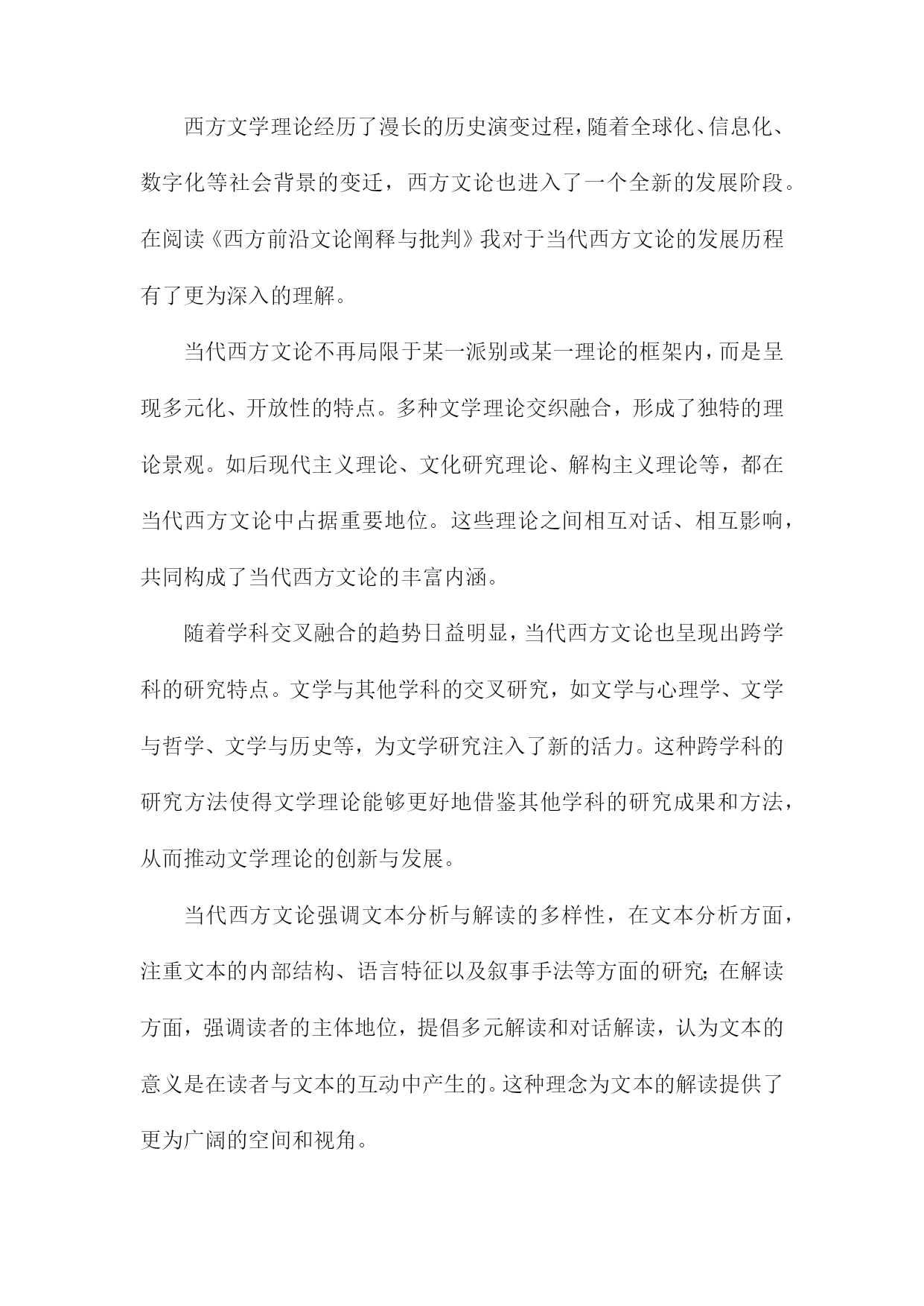 西方文学理论经历了漫长的历史演变过程，随着全球化、信息化、数字化等社会背景的变迁，西方文论也进入了一个全新的发展阶段。在阅读《西方前沿文论阐释与批判》我对于当代西方文论的发展历程有了更为深入的理解。

当代西方文论不再局限于某一派别或某一理论的框架内，而是呈现多元化、开放性的特点。多种文学理论交织融合，形成了独特的理论景观。如后现代主义理论、文化研究理论、解构主义理论等，都在当代西方文论中占据重要地位。这些理论之间相互对话、相互影响，共同构成了当代西方文论的丰富内涵。

随着学科交叉融合的趋势日益明显，当代西方文论也呈现出跨学科的研究特点。文学与其他学科的交叉研究，如文学与心理学、文学与哲学、文学与历史等，为文学研究注入了新的活力。这种跨学科的研究方法使得文学理论能够更好地借鉴其他学科的研究成果和方法，从而推动文学理论的创新与发展。

当代西方文论强调文本分析与解读的多样性，在文本分析方面，注重文本的内部结构、语言特征以及叙事手法等方面的研究；在解读方面，强调读者的主体地位，提倡多元解读和对话解读，认为文本的意义是在读者与文本的互动中产生的。这种理念为文本的解读提供了更为广阔的空间和视角。